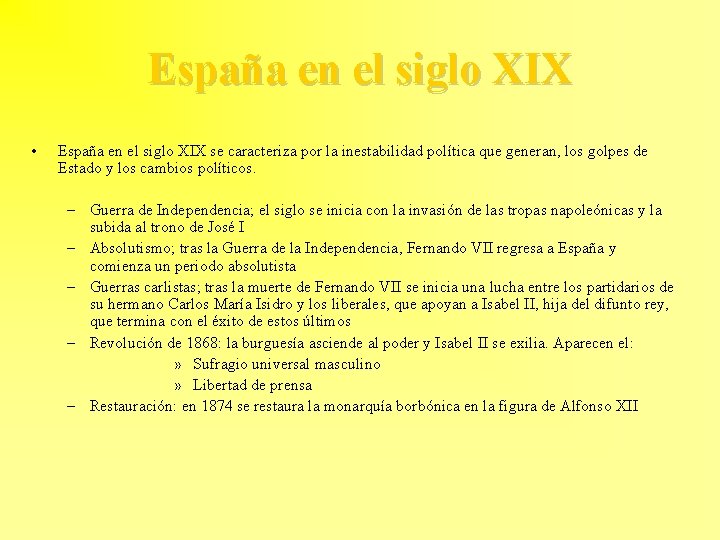 España en el siglo XIX

• España en el siglo XIX se caracteriza por la inestabilidad política que generan, los golpes de Estado y los cambios políticos.

– Guerra de Independencia; el siglo se inicia con la invasión de las tropas napoleónicas y la subida al trono de José I
– Absolutismo; tras la Guerra de la Independencia, Fernando VII regresa a España y comienza un periodo absolutista
– Guerras carlistas; tras la muerte de Fernando VII se inicia una lucha entre los partidarios de su hermano Carlos María Isidro y los liberales, que apoyan a Isabel II, hija del difunto rey, que termina con el éxito de estos últimos
– Revolución de 1868: la burguesía asciende al poder y Isabel II se exilia. Aparecen el:
» Sufragio universal masculino
» Libertad de prensa
– Restauración: en 1874 se restaura la monarquía borbónica en la figura de Alfonso XII